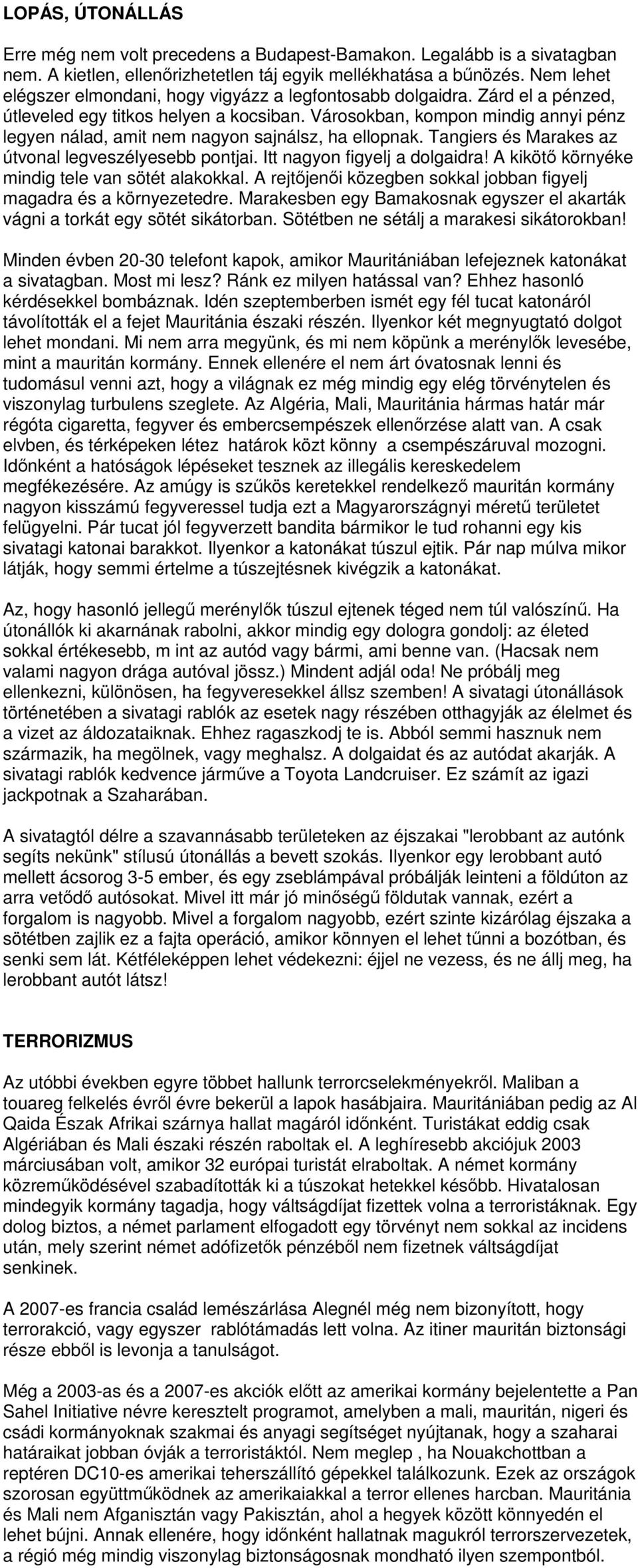 LOPÁS, ÚTONÁLLÁS

Erre még nem volt precedens a Budapest-Bamakon. Legalább is a sivatagban nem. A kietlen, ellenőrizhetetlen táj egyik mellékhatása a bűnözés. Nem lehet elégszer elmondani, hogy vigyázz a legfontosabb dolgaidra. Zárd el a pénzed, útleveled egy titkos helyen a kocsiban. Városokban, kompon mindig annyi pénz legyen nálad, amit nem nagyon sajnálsz, ha ellopnak. Tangiers és Marakes az útvonal legveszélyesebb pontjai. Itt nagyon figyelj a dolgaidra! A kikötő környéke mindig tele van sötét alakokkal. A rejtőjenői közegben sokkal jobban figyelj magadra és a környezetedre. Marakesben egy Bamakosnak egyszer el akarták vágni a torkát egy sötét sikátorban. Sötétben ne sétálj a marakesi sikátorokban!

Minden évben 20-30 telefont kapok, amikor Mauritániában lefejeznek katonákat a sivatagban. Most mi lesz? Ránk ez milyen hatással van? Ehhez hasonló kérdésekkel bombáznak. Idén szeptemberben ismét egy fél tucat katonáról távolították el a fejet Mauritánia északi részén. Ilyenkor két megnyugtató dolgot lehet mondani. Mi nem arra megyünk, és mi nem köpünk a merénylők levesébe, mint a mauritán kormány. Ennek ellenére el nem árt óvatosnak lenni és tudomásul venni azt, hogy a világnak ez még mindig egy elég törvénytelen és viszonylag turbulens szeglete. Az Algéria, Mali, Mauritánia hármas határ már régóta cigaretta, fegyver és embercsempészek ellenőrzése alatt van. A csak elvben, és térképeken létez határok közt könny a csempészáruval mozogni. Időnként a hatóságok lépéseket tesznek az illegális kereskedelem megfékezésére. Az amúgy is szűkös keretekkel rendelkező mauritán kormány nagyon kisszámú fegyveressel tudja ezt a Magyarországnyi méretű területet felügyelni. Pár tucat jól fegyverzett bandita bármikor le tud rohanni egy kis sivatagi katonai barakkot. Ilyenkor a katonákat túszul ejtik. Pár nap múlva mikor látják, hogy semmi értelme a túszejtésnek kivégzik a katonákat.

Az, hogy hasonló jellegű merénylők túszul ejtenek téged nem túl valószínű. Ha útonállók ki akarnának rabolni, akkor mindig egy dologra gondolj: az életed sokkal értékesebb, m int az autód vagy bármi, ami benne van. (Hacsak nem valami nagyon drága autóval jössz.) Mindent adjál oda! Ne próbálj meg ellenkezni, különösen, ha fegyveresekkel állsz szemben! A sivatagi útonállások történetében a sivatagi rablók az esetek nagy részében otthagyják az élelmet és a vizet az áldozataiknak. Ehhez ragaszkodj te is. Abból semmi hasznuk nem származik, ha megölnek, vagy meghalsz. A dolgaidat és az autódat akarják. A sivatagi rablók kedvence járműve a Toyota Landcruiser. Ez számít az igazi jackpotnak a Szaharában.

A sivatagtól délre a szavannásabb területeken az éjszakai "lerobbant az autónk segíts nekünk" stílusú útonállás a bevett szokás. Ilyenkor egy lerobbant autó mellett ácsorog 3-5 ember, és egy zseblámpával próbálják leinteni a földúton az arra vetődő autósokat. Mivel itt már jó minőségű földutak vannak, ezért a forgalom is nagyobb. Mivel a forgalom nagyobb, ezért szinte kizárólag éjszaka a sötétben zajlik ez a fajta operáció, amikor könnyen el lehet tűnni a bozótban, és senki sem lát. Kétféleképpen lehet védekezni: éjjel ne vezess, és ne állj meg, ha lerobbant autót látsz!

TERRORIZMUS

Az utóbbi években egyre többet hallunk terrorcselekményekről. Maliban a touareg felkelés évről évre bekerül a lapok hasábjaira. Mauritániában pedig az Al Qaida Észak Afrikai szárnya hallat magáról időnként. Turistákat eddig csak Algériában és Mali északi részén raboltak el. A leghíresebb akciójuk 2003 márciusában volt, amikor 32 európai turistát elraboltak. A német kormány közreműködésével szabadították ki a túszokat hetekkel később. Hivatalosan mindegyik kormány tagadja, hogy váltságdíjat fizettek volna a terroristáknak. Egy dolog biztos, a német parlament elfogadott egy törvényt nem sokkal az incidens után, mely szerint német adófizetők pénzéből nem fizetnek váltságdíjat senkinek.

A 2007-es francia család lemészárlása Alegnél még nem bizonyított, hogy terrorakció, vagy egyszer rablótámadás lett volna. Az itiner mauritán biztonsági része ebből is levonja a tanulságot.

Még a 2003-as és a 2007-es akciók előtt az amerikai kormány bejelentette a Pan Sahel Initiative névre keresztelt programot, amelyben a mali, mauritán, nigeri és csádi kormányoknak szakmai és anyagi segítséget nyújtanak, hogy a szaharai határaikat jobban óvják a terroristáktól. Nem meglep , ha Nouakchottban a reptéren DC10-es amerikai teherszállító gépekkel találkozunk. Ezek az országok szorosan együttműködnek az amerikaiakkal a terror ellenes harcban. Mauritánia és Mali nem Afganisztán vagy Pakisztán, ahol a hegyek között könnyedén el lehet bújni. Annak ellenére, hogy időnként hallatnak magukról terrorszervezetek, a régió még mindig viszonylag biztonságosnak mondható ilyen szempontból.